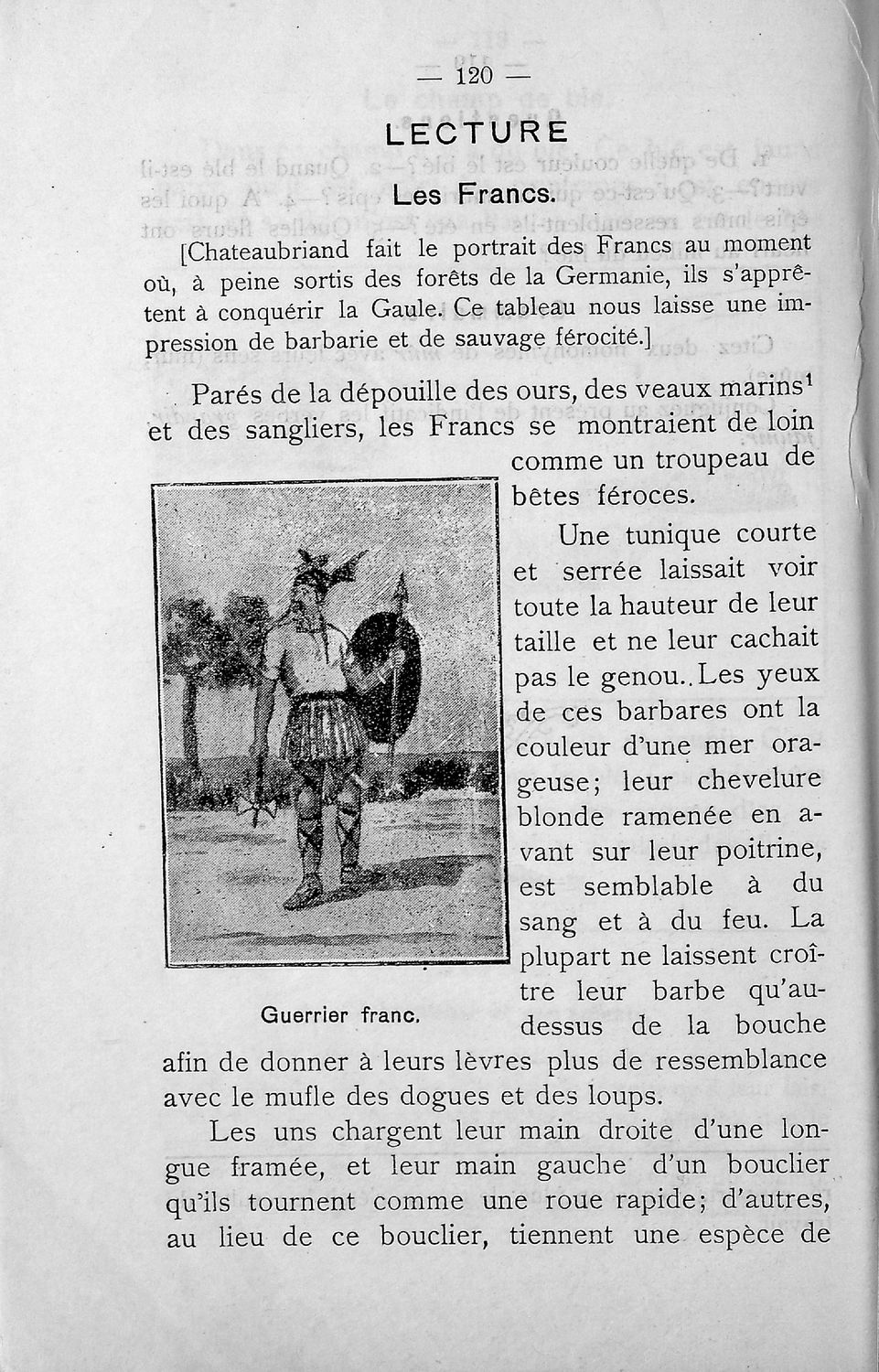 — 120 —

LECTURE

Les Francs.

[Chateaubriand fait le portrait des Francs au moment où, à peine sortis des forêts de la Germanie, ils s'apprêtent à conquérir la Gaule. Ce tableau nous laisse une impression de barbarie et de sauvage férocité.]

Parés de la dépouille des ours, des veaux marins$^1$ et des sangliers, les Francs se montraient de loin comme un troupeau de bêtes féroces.

Une tunique courte et serrée laissait voir toute la hauteur de leur taille et ne leur cachait pas le genou. Les yeux de ces barbares ont la couleur d'une mer orageuse; leur chevelure blonde ramenée en avant sur leur poitrine, est semblable à du sang et à du feu. La plupart ne laissent croître leur barbe qu'au-dessus de la bouche afin de donner à leurs lèvres plus de ressemblance avec le mufle des dogues et des loups.

Guerrier franc.

Les uns chargent leur main droite d'une longue framée, et leur main gauche d'un bouclier qu'ils tournent comme une roue rapide; d'autres, au lieu de ce bouclier, tiennent une espèce de